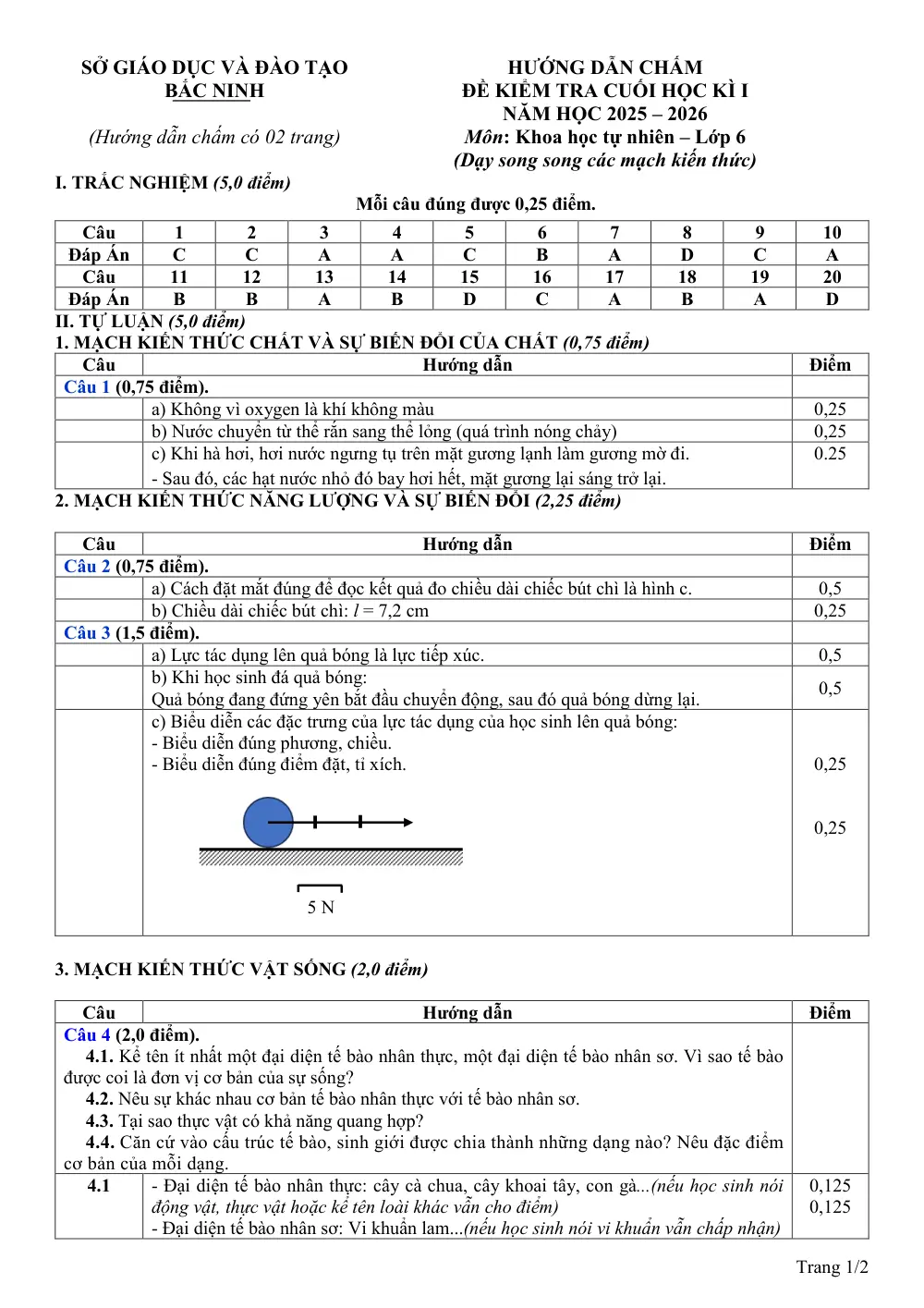 SỞ GIÁO DỤC VÀ ĐÀO TẠO
BẮC NINH

(Hướng dẫn chấm có 02 trang)

HƯỚNG DẪN CHẤM
ĐỀ KIỂM TRA CUỐI HỌC KÌ I
NĂM HỌC 2025 – 2026
Môn: Khoa học tự nhiên – Lớp 6
(Dạy song song các mạch kiến thức)

I. TRẮC NGHIỆM (5,0 điểm)

Mỗi câu đúng được 0,25 điểm.

| Câu | 1 | 2 | 3 | 4 | 5 | 6 | 7 | 8 | 9 | 10 |
|---|---|---|---|---|---|---|---|---|---|---|
| Đáp Án | C | C | A | A | C | B | A | D | C | A |
| Câu | 11 | 12 | 13 | 14 | 15 | 16 | 17 | 18 | 19 | 20 |
| Đáp Án | B | B | A | B | D | C | A | B | A | D |

II. TỰ LUẬN (5,0 điểm)
1. MẠCH KIẾN THỨC CHẤT VÀ SỰ BIẾN ĐỔI CỦA CHẤT (0,75 điểm)

| Câu | Hướng dẫn | Điểm |
|---|---|---|
| Câu 1 (0,75 điểm). | | |
| | a) Không vì oxygen là khí không màu | 0,25 |
| | b) Nước chuyển từ thể rắn sang thể lỏng (quá trình nóng chảy) | 0,25 |
| | c) Khi hà hơi, hơi nước ngưng tụ trên mặt gương lạnh làm gương mờ đi. - Sau đó, các hạt nước nhỏ đó bay hơi hết, mặt gương lại sáng trở lại. | 0.25 |

2. MẠCH KIẾN THỨC NĂNG LƯỢNG VÀ SỰ BIẾN ĐỔI (2,25 điểm)

| Câu | Hướng dẫn | Điểm |
|---|---|---|
| Câu 2 (0,75 điểm). | | |
| | a) Cách đặt mắt đúng để đọc kết quả đo chiều dài chiếc bút chì là hình c. | 0,5 |
| | b) Chiều dài chiếc bút chì: $l$ = 7,2 cm | 0,25 |
| Câu 3 (1,5 điểm). | | |
| | a) Lực tác dụng lên quả bóng là lực tiếp xúc. | 0,5 |
| | b) Khi học sinh đá quả bóng: Quả bóng đang đứng yên bắt đầu chuyển động, sau đó quả bóng dừng lại. | 0,5 |
| | c) Biểu diễn các đặc trưng của lực tác dụng của học sinh lên quả bóng: - Biểu diễn đúng phương, chiều. - Biểu diễn đúng điểm đặt, tỉ xích. 5 N | 0,25 0,25 |

3. MẠCH KIẾN THỨC VẬT SỐNG (2,0 điểm)

| Câu | Hướng dẫn | Điểm |
|---|---|---|
| Câu 4 (2,0 điểm). 4.1. Kể tên ít nhất một đại diện tế bào nhân thực, một đại diện tế bào nhân sơ. Vì sao tế bào được coi là đơn vị cơ bản của sự sống? 4.2. Nêu sự khác nhau cơ bản tế bào nhân thực với tế bào nhân sơ. 4.3. Tại sao thực vật có khả năng quang hợp? 4.4. Căn cứ vào cấu trúc tế bào, sinh giới được chia thành những dạng nào? Nêu đặc điểm cơ bản của mỗi dạng. | | |
| 4.1 | - Đại diện tế bào nhân thực: cây cà chua, cây khoai tây, con gà...(nếu học sinh nói động vật, thực vật hoặc kể tên loài khác vẫn cho điểm) - Đại diện tế bào nhân sơ: Vi khuẩn lam...(nếu học sinh nói vi khuẩn vẫn chấp nhận) | 0,125 0,125 |

Trang 1/2